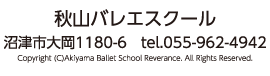 秋山バレエスクール

沼津市大岡1180-6　tel.055-962-4942

Copyright (C)Akiyama Ballet School Reverance. All Rights Reserved.